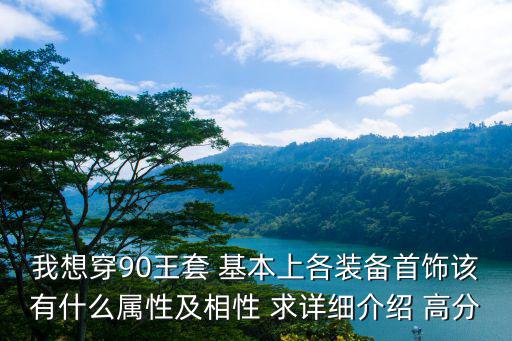 我想穿90王套 基本上各装备首饰该有什么属性及相性 求详细介绍 高分